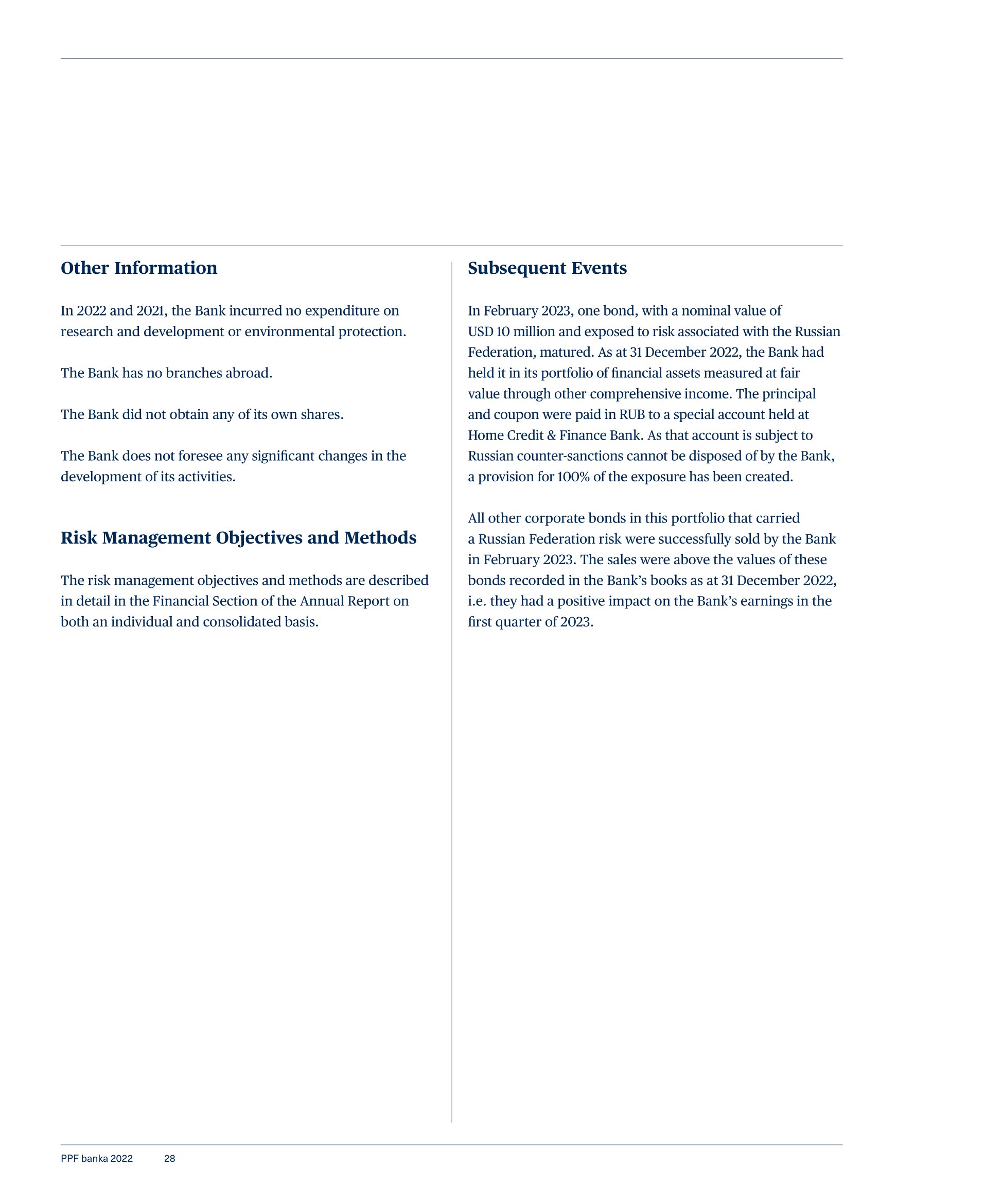 Other Information

In 2022 and 2021, the Bank incurred no expenditure on research and development or environmental protection.

The Bank has no branches abroad.

The Bank did not obtain any of its own shares.

The Bank does not foresee any significant changes in the development of its activities.

Risk Management Objectives and Methods

The risk management objectives and methods are described in detail in the Financial Section of the Annual Report on both an individual and consolidated basis.

Subsequent Events

In February 2023, one bond, with a nominal value of USD 10 million and exposed to risk associated with the Russian Federation, matured. As at 31 December 2022, the Bank had held it in its portfolio of financial assets measured at fair value through other comprehensive income. The principal and coupon were paid in RUB to a special account held at Home Credit & Finance Bank. As that account is subject to Russian counter-sanctions cannot be disposed of by the Bank, a provision for 100% of the exposure has been created.

All other corporate bonds in this portfolio that carried a Russian Federation risk were successfully sold by the Bank in February 2023. The sales were above the values of these bonds recorded in the Bank's books as at 31 December 2022, i.e. they had a positive impact on the Bank's earnings in the first quarter of 2023.

PPF banka 2022 28